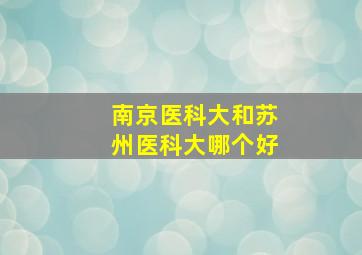 南京医科大和苏州医科大哪个好